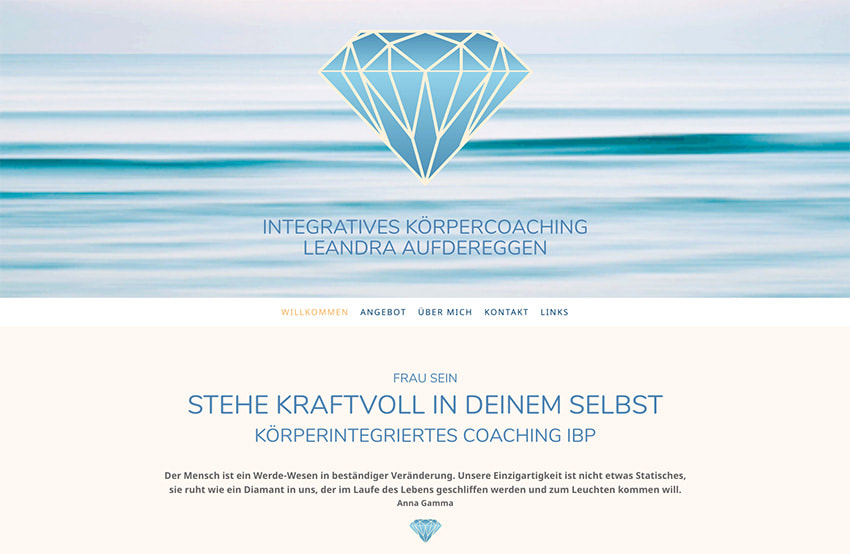 INTEGRATIVES KÖRPERCOACHING
LEANDRA AUFDEREGGEN

WILLKOMMEN ANGEBOT ÜBER MICH KONTAKT LINKS

FRAU SEIN

STEHE KRAFTVOLL IN DEINEM SELBST

KÖRPERINTEGRIERTES COACHING IBP

Der Mensch ist ein Werde-Wesen in beständiger Veränderung. Unsere Einzigartigkeit ist nicht etwas Statisches, sie ruht wie ein Diamant in uns, der im Laufe des Lebens geschliffen werden und zum Leuchten kommen will.
Anna Gamma